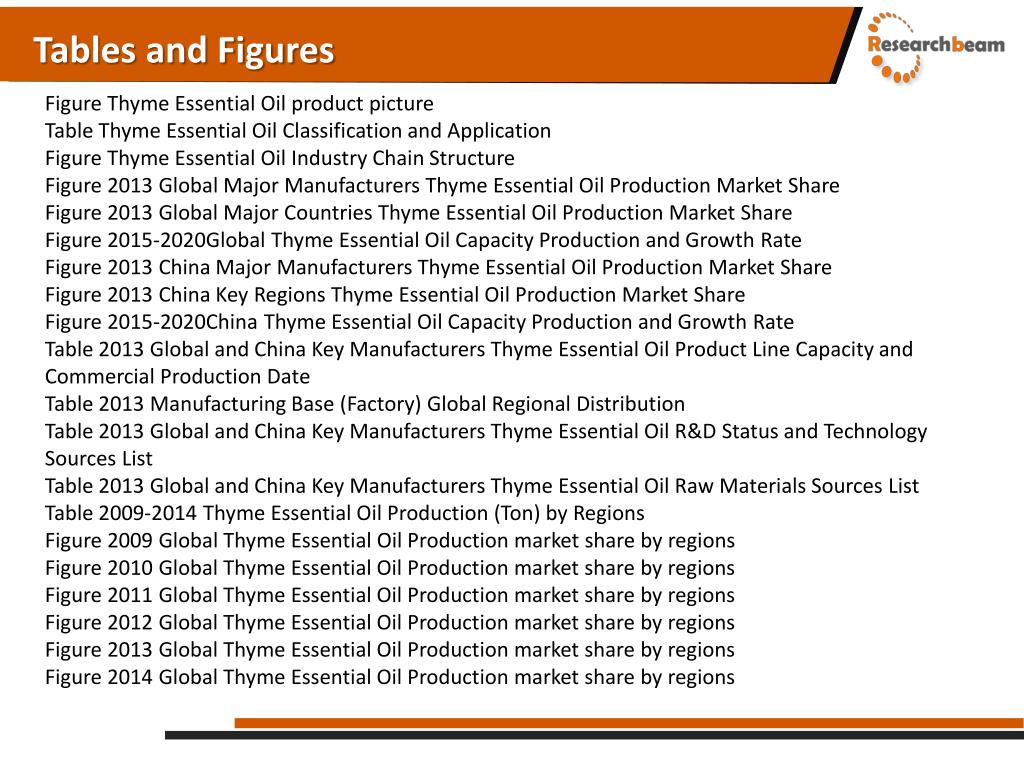 Tables and Figures

Researchbeam

Figure Thyme Essential Oil product picture
Table Thyme Essential Oil Classification and Application
Figure Thyme Essential Oil Industry Chain Structure
Figure 2013 Global Major Manufacturers Thyme Essential Oil Production Market Share
Figure 2013 Global Major Countries Thyme Essential Oil Production Market Share
Figure 2015-2020Global Thyme Essential Oil Capacity Production and Growth Rate
Figure 2013 China Major Manufacturers Thyme Essential Oil Production Market Share
Figure 2013 China Key Regions Thyme Essential Oil Production Market Share
Figure 2015-2020China Thyme Essential Oil Capacity Production and Growth Rate
Table 2013 Global and China Key Manufacturers Thyme Essential Oil Product Line Capacity and Commercial Production Date
Table 2013 Manufacturing Base (Factory) Global Regional Distribution
Table 2013 Global and China Key Manufacturers Thyme Essential Oil R&D Status and Technology Sources List
Table 2013 Global and China Key Manufacturers Thyme Essential Oil Raw Materials Sources List
Table 2009-2014 Thyme Essential Oil Production (Ton) by Regions
Figure 2009 Global Thyme Essential Oil Production market share by regions
Figure 2010 Global Thyme Essential Oil Production market share by regions
Figure 2011 Global Thyme Essential Oil Production market share by regions
Figure 2012 Global Thyme Essential Oil Production market share by regions
Figure 2013 Global Thyme Essential Oil Production market share by regions
Figure 2014 Global Thyme Essential Oil Production market share by regions